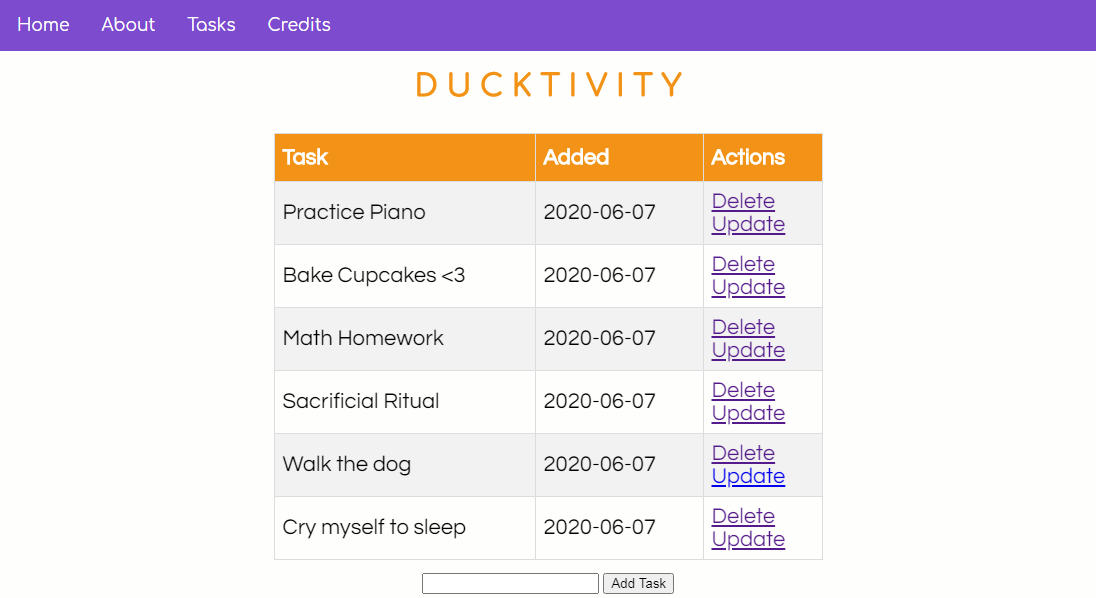 Home About Tasks Credits

DUCKTIVITY

| Task | Added | Actions |
|---|---|---|
| Practice Piano | 2020-06-07 | Delete Update |
| Bake Cupcakes <3 | 2020-06-07 | Delete Update |
| Math Homework | 2020-06-07 | Delete Update |
| Sacrificial Ritual | 2020-06-07 | Delete Update |
| Walk the dog | 2020-06-07 | Delete Update |
| Cry myself to sleep | 2020-06-07 | Delete Update |

Add Task